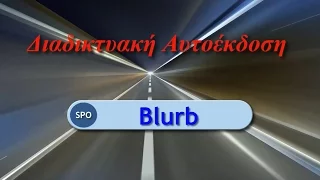 Διαδικτυακή Αυτοέκδοση

SPO

Blurb